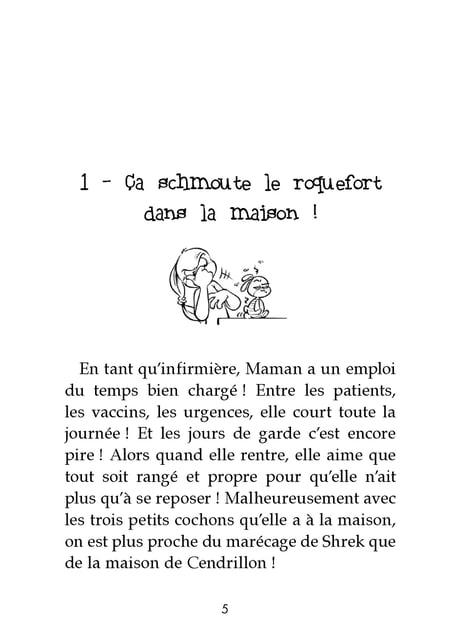 1 - Ça schmoute le roquefort dans la maison !

En tant qu'infirmière, Maman a un emploi du temps bien chargé ! Entre les patients, les vaccins, les urgences, elle court toute la journée ! Et les jours de garde c'est encore pire ! Alors quand elle rentre, elle aime que tout soit rangé et propre pour qu'elle n'ait plus qu'à se reposer ! Malheureusement avec les trois petits cochons qu'elle a à la maison, on est plus proche du marécage de Shrek que de la maison de Cendrillon !

5